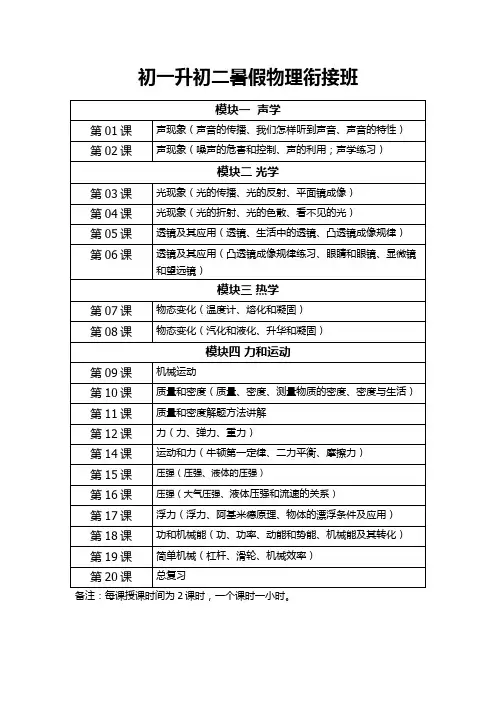 初一升初二暑假物理衔接班

| 模块一 声学 | |
|---|---|
| 第 01 课 | 声现象（声音的传播、我们怎样听到声音、声音的特性） |
| 第 02 课 | 声现象（噪声的危害和控制、声的利用；声学练习） |
| 模块二 光学 | |
| 第 03 课 | 光现象（光的传播、光的反射、平面镜成像） |
| 第 04 课 | 光现象（光的折射、光的色散、看不见的光） |
| 第 05 课 | 透镜及其应用（透镜、生活中的透镜、凸透镜成像规律） |
| 第 06 课 | 透镜及其应用（凸透镜成像规律练习、眼睛和眼镜、显微镜和望远镜） |
| 模块三 热学 | |
| 第 07 课 | 物态变化（温度计、熔化和凝固） |
| 第 08 课 | 物态变化（汽化和液化、升华和凝固） |
| 模块四 力和运动 | |
| 第 09 课 | 机械运动 |
| 第 10 课 | 质量和密度（质量、密度、测量物质的密度、密度与生活） |
| 第 11 课 | 质量和密度解题方法讲解 |
| 第 12 课 | 力（力、弹力、重力） |
| 第 14 课 | 运动和力（牛顿第一定律、二力平衡、摩擦力） |
| 第 15 课 | 压强（压强、液体的压强） |
| 第 16 课 | 压强（大气压强、液体压强和流速的关系） |
| 第 17 课 | 浮力（浮力、阿基米德原理、物体的漂浮条件及应用） |
| 第 18 课 | 功和机械能（功、功率、动能和势能、机械能及其转化） |
| 第 19 课 | 简单机械（杠杆、滑轮、机械效率） |
| 第 20 课 | 总复习 |

备注：每课授课时间为 2 课时，一个课时一小时。